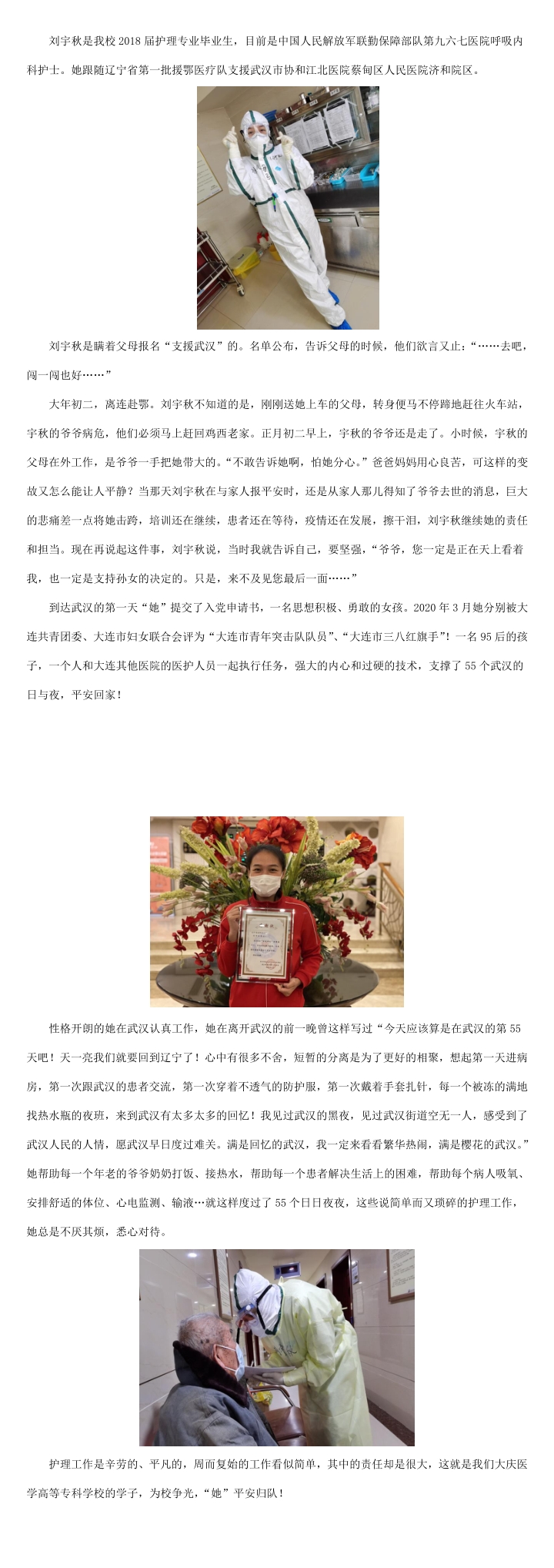 刘宇秋是我校2018届护理专业毕业生，目前是中国人民解放军联勤保障部队第九六七医院呼吸内科护士。她跟随辽宁省第一批援鄂医疗队支援武汉市协和江北医院蔡甸区人民医院济和院区。

刘宇秋是瞒着父母报名“支援武汉”的。名单公布，告诉父母的时候，他们欲言又止：“……去吧，闯一闯也好……”

大年初二，离连赴鄂。刘宇秋不知道的是，刚刚送她上车的父母，转身便马不停蹄地赶往火车站，宇秋的爷爷病危，他们必须马上赶回鸡西老家。正月初二早上，宇秋的爷爷还是走了。小时候，宇秋的父母在外工作，是爷爷一手把她带大的。“不敢告诉她啊，怕她分心。”爸爸妈妈用心良苦，可这样的变故又怎么能让人平静？当那天刘宇秋在与家人报平安时，还是从家人那儿得知了爷爷去世的消息，巨大的悲痛差一点将她击跨，培训还在继续，患者还在等待，疫情还在发展，擦干泪，刘宇秋继续她的责任和担当。现在再说起这件事，刘宇秋说，当时我就告诉自己，要坚强，“爷爷，您一定是正在天上看着我，也一定是支持孙女的决定的。只是，来不及见您最后一面……”

到达武汉的第一天“她”提交了入党申请书，一名思想积极、勇敢的女孩。2020年3月她分别被大连共青团委、大连市妇女联合会评为“大连市青年突击队队员”、“大连市三八红旗手”！一名95后的孩子，一个人和大连其他医院的医护人员一起执行任务，强大的内心和过硬的技术，支撑了55个武汉的日与夜，平安回家！

性格开朗的她在武汉认真工作，她在离开武汉的前一晚曾这样写过“今天应该算是在武汉的第55天吧！天一亮我们就要回到辽宁了！心中有很多不舍，短暂的分离是为了更好的相聚，想起第一天进病房，第一次跟武汉的患者交流，第一次穿着不透气的防护服，第一次戴着手套扎针，每一个被冻的满地找热水瓶的夜班，来到武汉有太多太多的回忆！我见过武汉的黑夜，见过武汉街道空无一人，感受到了武汉人民的人情，愿武汉早日度过难关。满是回忆的武汉，我一定来看看繁华热闹，满是樱花的武汉。”她帮助每一个年老的爷爷奶奶打饭、接热水，帮助每一个患者解决生活上的困难，帮助每个病人吸氧、安排舒适的体位、心电监测、输液…就这样度过了55个日日夜夜，这些说简单而又琐碎的护理工作，她总是不厌其烦，悉心对待。

护理工作是辛劳的、平凡的，周而复始的工作看似简单，其中的责任却是很大，这就是我们大庆医学高等专科学校的学子，为校争光，“她”平安归队！